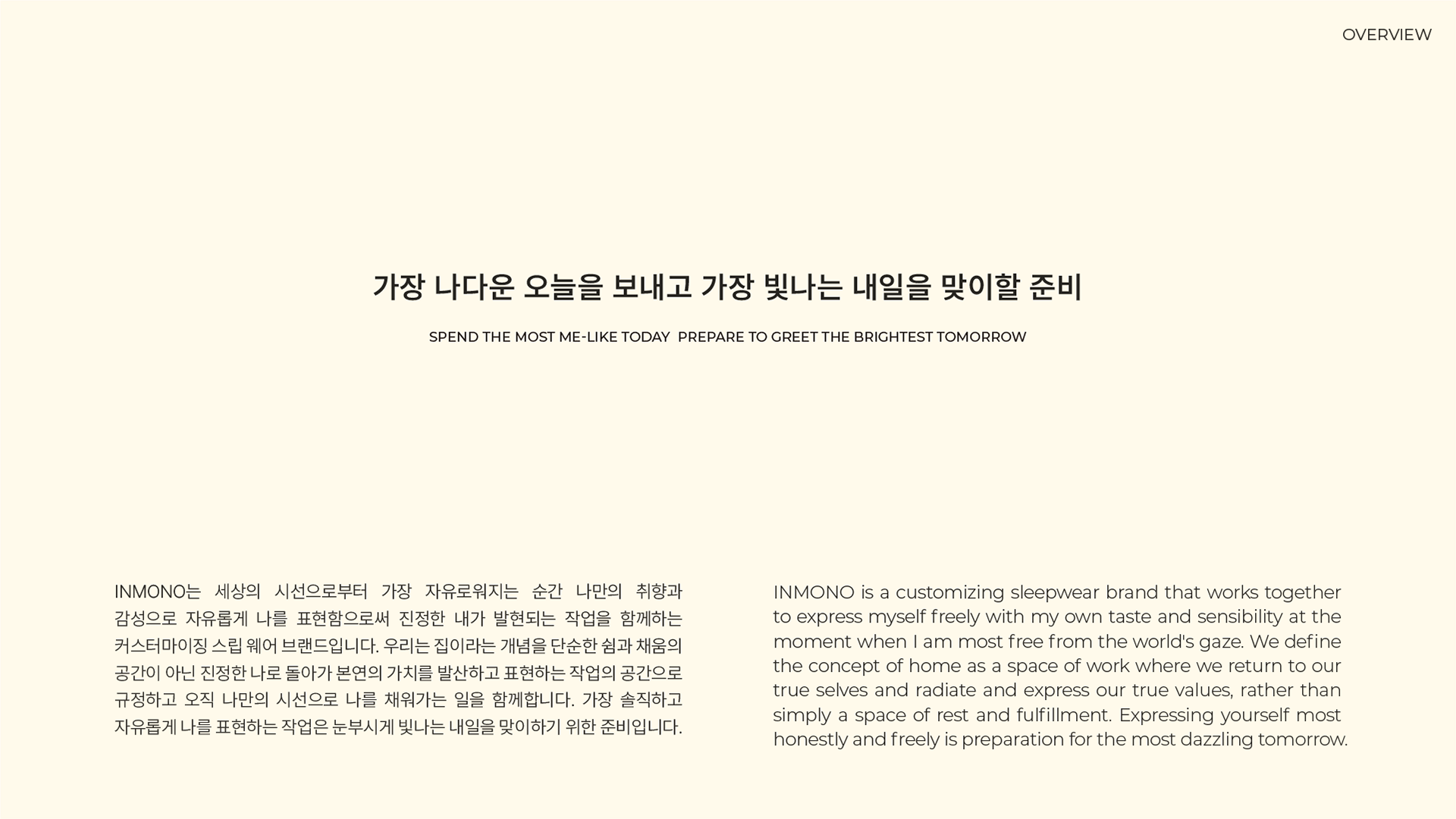 OVERVIEW

가장 나다운 오늘을 보내고 가장 빛나는 내일을 맞이할 준비

SPEND THE MOST ME-LIKE TODAY PREPARE TO GREET THE BRIGHTEST TOMORROW

INMONO는 세상의 시선으로부터 가장 자유로워지는 순간 나만의 취향과 감성으로 자유롭게 나를 표현함으로써 진정한 내가 발현되는 작업을 함께하는 커스터마이징 스립 웨어 브랜드입니다. 우리는 집이라는 개념을 단순한 쉼과 채움의 공간이 아닌 진정한 나로 돌아가 본연의 가치를 발산하고 표현하는 작업의 공간으로 규정하고 오직 나만의 시선으로 나를 채워가는 일을 함께합니다. 가장 솔직하고 자유롭게 나를 표현하는 작업은 눈부시게 빛나는 내일을 맞이하기 위한 준비입니다.

INMONO is a customizing sleepwear brand that works together to express myself freely with my own taste and sensibility at the moment when I am most free from the world's gaze. We define the concept of home as a space of work where we return to our true selves and radiate and express our true values, rather than simply a space of rest and fulfillment. Expressing yourself most honestly and freely is preparation for the most dazzling tomorrow.